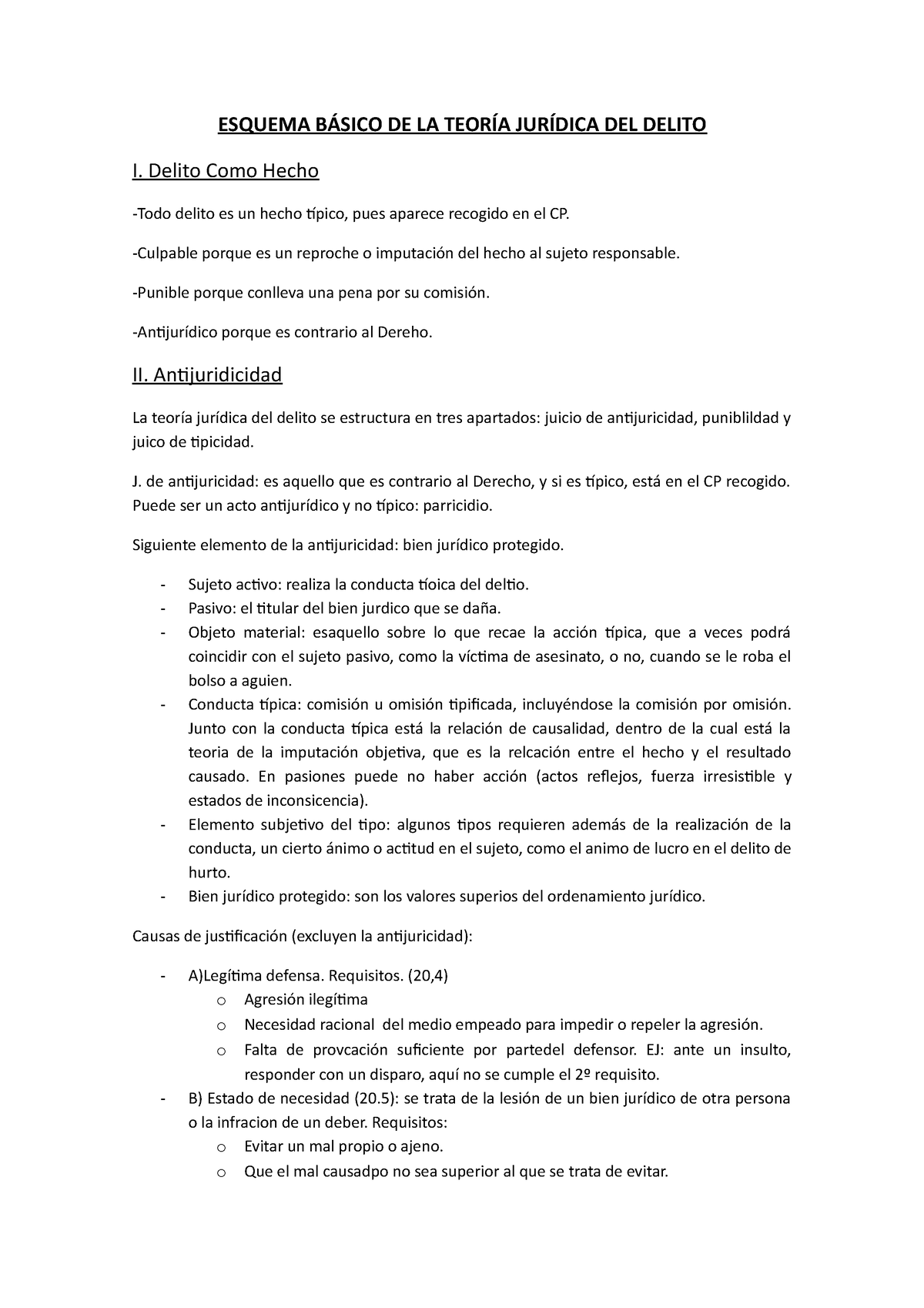 ESQUEMA BÁSICO DE LA TEORÍA JURÍDICA DEL DELITO

I. Delito Como Hecho

-Todo delito es un hecho típico, pues aparece recogido en el CP.

-Culpable porque es un reproche o imputación del hecho al sujeto responsable.

-Punible porque conlleva una pena por su comisión.

-Antijurídico porque es contrario al Dereho.

II. Antijuridicidad

La teoría jurídica del delito se estructura en tres apartados: juicio de antijuricidad, puniblildad y juico de tipicidad.

J. de antijuricidad: es aquello que es contrario al Derecho, y si es típico, está en el CP recogido. Puede ser un acto antijurídico y no típico: parricidio.

Siguiente elemento de la antijuricidad: bien jurídico protegido.

- Sujeto activo: realiza la conducta tíoica del deltio.
- Pasivo: el titular del bien jurdico que se daña.
- Objeto material: esaquello sobre lo que recae la acción típica, que a veces podrá coincidir con el sujeto pasivo, como la víctima de asesinato, o no, cuando se le roba el bolso a aguien.
- Conducta típica: comisión u omisión tipificada, incluyéndose la comisión por omisión. Junto con la conducta típica está la relación de causalidad, dentro de la cual está la teoria de la imputación objetiva, que es la relcación entre el hecho y el resultado causado. En pasiones puede no haber acción (actos reflejos, fuerza irresistible y estados de inconsicencia).
- Elemento subjetivo del tipo: algunos tipos requieren además de la realización de la conducta, un cierto ánimo o actitud en el sujeto, como el animo de lucro en el delito de hurto.
- Bien jurídico protegido: son los valores superios del ordenamiento jurídico.

Causas de justificación (excluyen la antijuricidad):

- A)Legítima defensa. Requisitos. (20,4)
  o Agresión ilegítima
  o Necesidad racional del medio empeado para impedir o repeler la agresión.
  o Falta de provcación suficiente por partedel defensor. EJ: ante un insulto, responder con un disparo, aquí no se cumple el 2º requisito.
- B) Estado de necesidad (20.5): se trata de la lesión de un bien jurídico de otra persona o la infracion de un deber. Requisitos:
  o Evitar un mal propio o ajeno.
  o Que el mal causadpo no sea superior al que se trata de evitar.